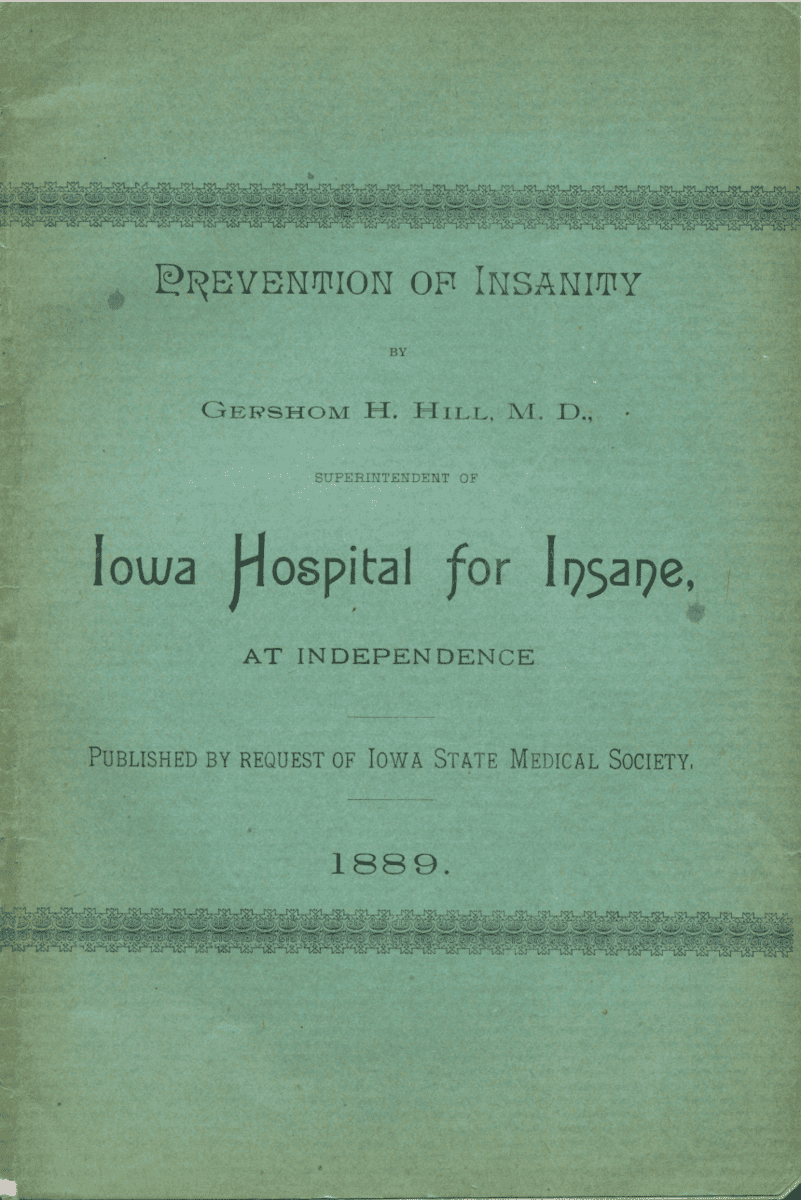 PREVENTION OF INSANITY

BY

GERSHOM H. HILL, M. D.,

SUPERINTENDENT OF

Iowa Hospital for Insane,

AT INDEPENDENCE

PUBLISHED BY REQUEST OF IOWA STATE MEDICAL SOCIETY.

1889.